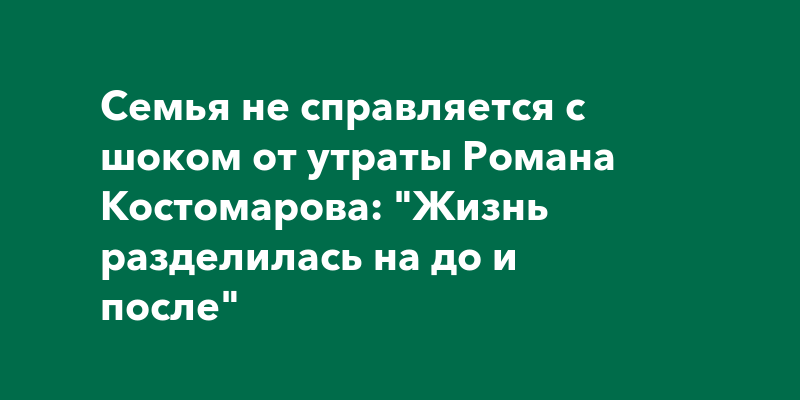 Семья не справляется с шоком от утраты Романа Костомарова: "Жизнь разделилась на до и после"